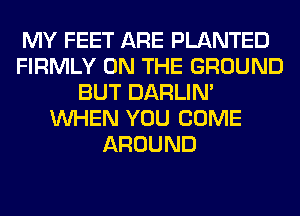 MY FEET ARE PLANTED
FIRMLY ON THE GROUND
BUT DARLIN'
WHEN YOU COME
AROUND